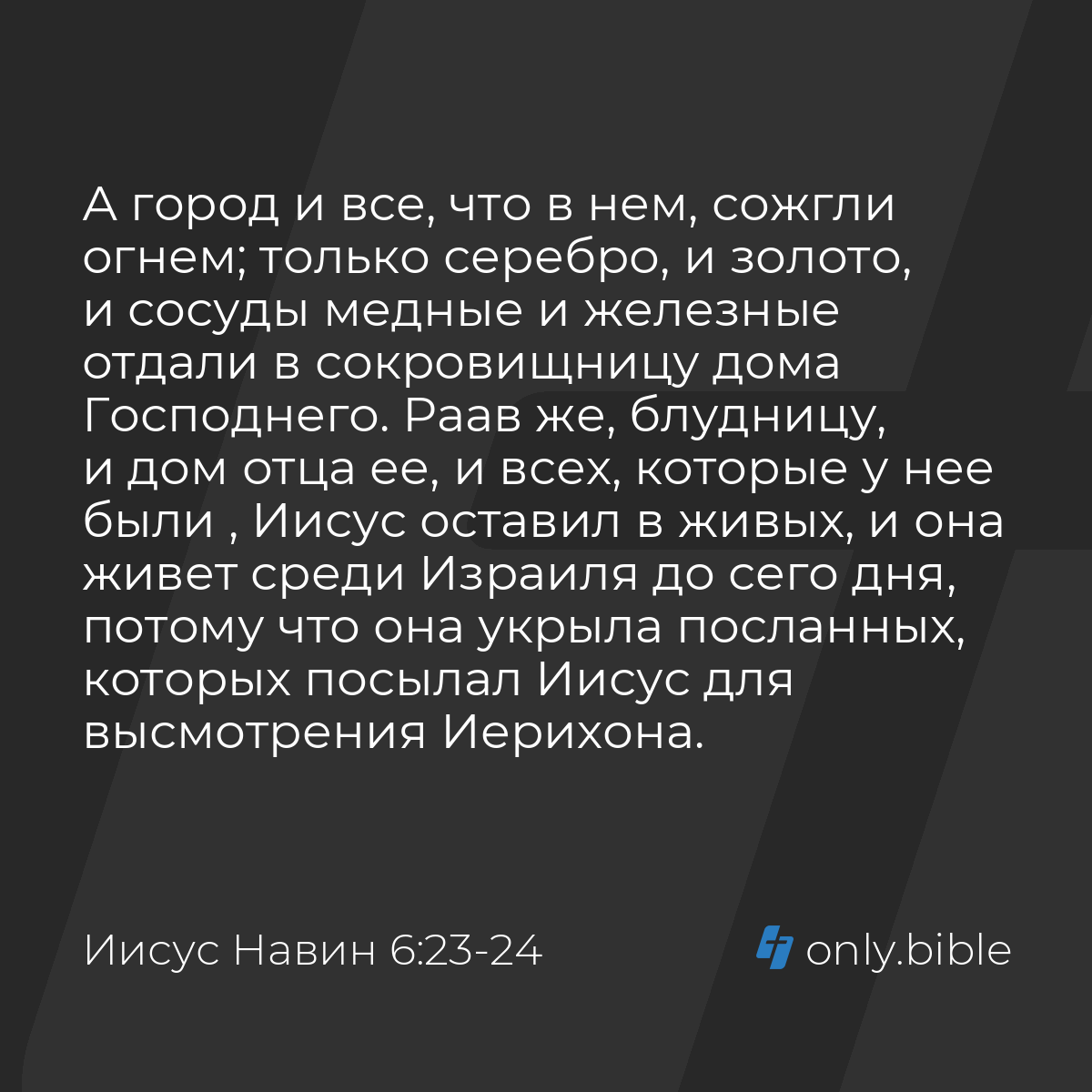 А город и все, что в нем, сожгли огнем; только серебро, и золото, и сосуды медные и железные отдали в сокровищницу дома Господнего. Раав же, блудницу, и дом отца ее, и всех, которые у нее были , Иисус оставил в живых, и она живет среди Израиля до сего дня, потому что она укрыла посланных, которых посылал Иисус для высмотрения Иерихона.

Иисус Навин 6:23-24

only.bible